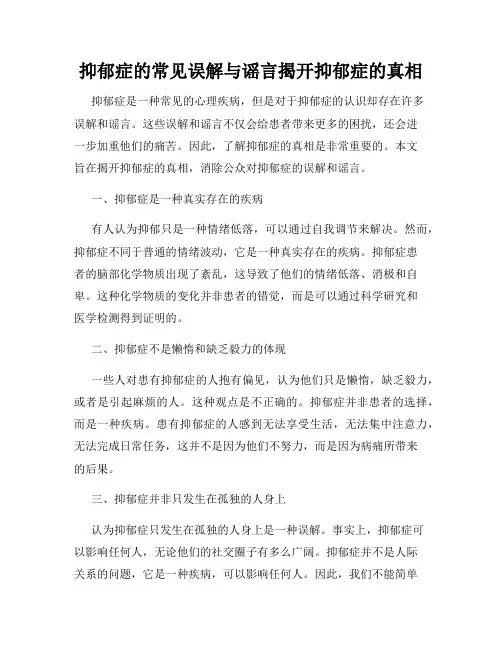 抑郁症的常见误解与谣言揭开抑郁症的真相

抑郁症是一种常见的心理疾病，但是对于抑郁症的认识却存在许多误解和谣言。这些误解和谣言不仅会给患者带来更多的困扰，还会进一步加重他们的痛苦。因此，了解抑郁症的真相是非常重要的。本文旨在揭开抑郁症的真相，消除公众对抑郁症的误解和谣言。

一、抑郁症是一种真实存在的疾病

有人认为抑郁只是一种情绪低落，可以通过自我调节来解决。然而，抑郁症不同于普通的情绪波动，它是一种真实存在的疾病。抑郁症患者的脑部化学物质出现了紊乱，这导致了他们的情绪低落、消极和自卑。这种化学物质的变化并非患者的错觉，而是可以通过科学研究和医学检测得到证明的。

二、抑郁症不是懒惰和缺乏毅力的体现

一些人对患有抑郁症的人抱有偏见，认为他们只是懒惰，缺乏毅力，或者是引起麻烦的人。这种观点是不正确的。抑郁症并非患者的选择，而是一种疾病。患有抑郁症的人感到无法享受生活，无法集中注意力，无法完成日常任务，这并不是因为他们不努力，而是因为病痛所带来的后果。

三、抑郁症并非只发生在孤独的人身上

认为抑郁症只发生在孤独的人身上是一种误解。事实上，抑郁症可以影响任何人，无论他们的社交圈子有多么广阔。抑郁症并不是人际关系的问题，它是一种疾病，可以影响任何人。因此，我们不能简单